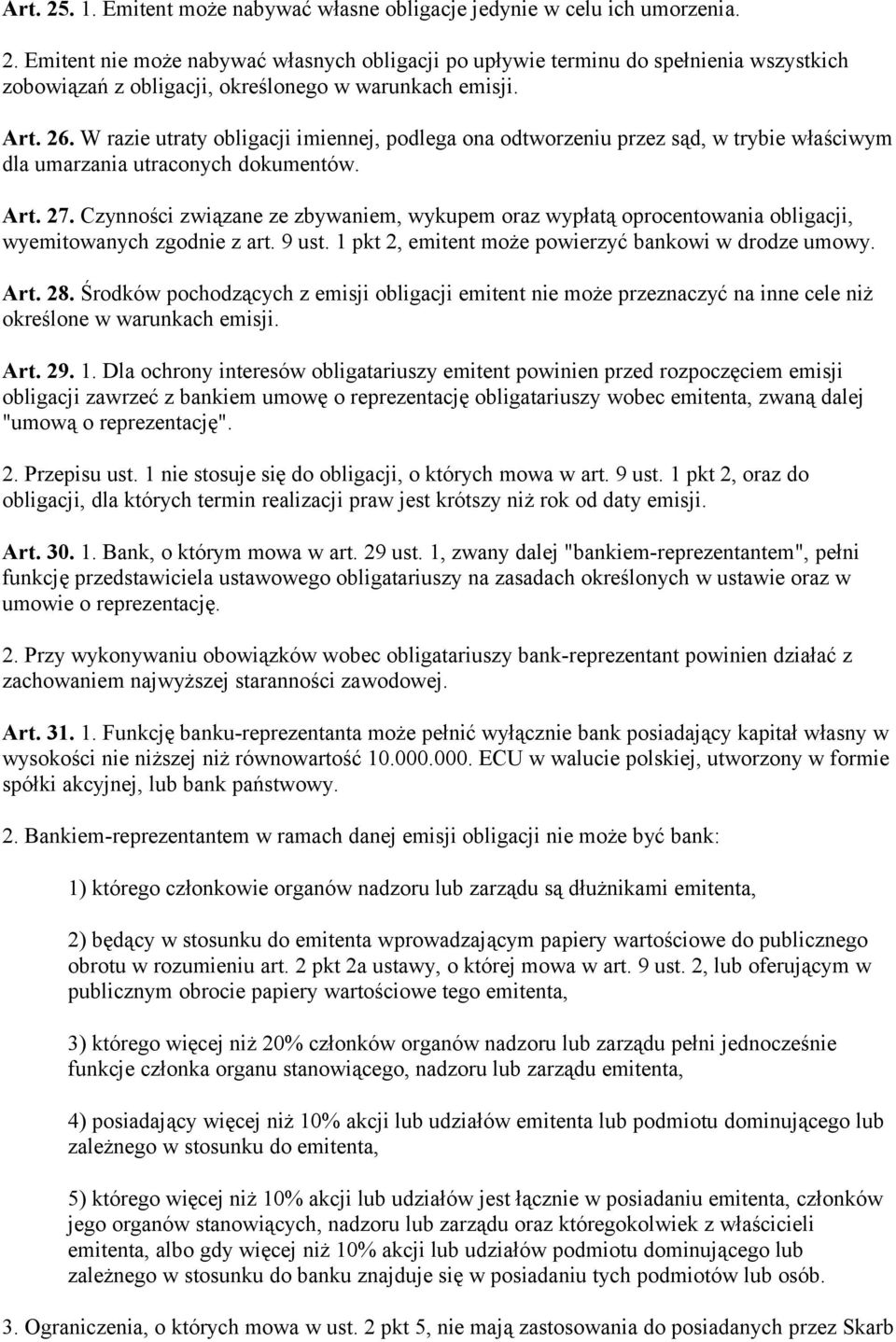 Art. 25. 1. Emitent może nabywać własne obligacje jedynie w celu ich umorzenia.

2. Emitent nie może nabywać własnych obligacji po upływie terminu do spełnienia wszystkich zobowiązań z obligacji, określonego w warunkach emisji.

Art. 26. W razie utraty obligacji imiennej, podlega ona odtworzeniu przez sąd, w trybie właściwym dla umarzania utraconych dokumentów.

Art. 27. Czynności związane ze zbywaniem, wykupem oraz wypłatą oprocentowania obligacji, wyemitowanych zgodnie z art. 9 ust. 1 pkt 2, emitent może powierzyć bankowi w drodze umowy.

Art. 28. Środków pochodzących z emisji obligacji emitent nie może przeznaczyć na inne cele niż określone w warunkach emisji.

Art. 29. 1. Dla ochrony interesów obligatariuszy emitent powinien przed rozpoczęciem emisji obligacji zawrzeć z bankiem umowę o reprezentację obligatariuszy wobec emitenta, zwaną dalej "umową o reprezentację".

2. Przepisu ust. 1 nie stosuje się do obligacji, o których mowa w art. 9 ust. 1 pkt 2, oraz do obligacji, dla których termin realizacji praw jest krótszy niż rok od daty emisji.

Art. 30. 1. Bank, o którym mowa w art. 29 ust. 1, zwany dalej "bankiem-reprezentantem", pełni funkcję przedstawiciela ustawowego obligatariuszy na zasadach określonych w ustawie oraz w umowie o reprezentację.

2. Przy wykonywaniu obowiązków wobec obligatariuszy bank-reprezentant powinien działać z zachowaniem najwyższej staranności zawodowej.

Art. 31. 1. Funkcję banku-reprezentanta może pełnić wyłącznie bank posiadający kapitał własny w wysokości nie niższej niż równowartość 10.000.000. ECU w walucie polskiej, utworzony w formie spółki akcyjnej, lub bank państwowy.

2. Bankiem-reprezentantem w ramach danej emisji obligacji nie może być bank:

1) którego członkowie organów nadzoru lub zarządu są dłużnikami emitenta,

2) będący w stosunku do emitenta wprowadzającym papiery wartościowe do publicznego obrotu w rozumieniu art. 2 pkt 2a ustawy, o której mowa w art. 9 ust. 2, lub oferującym w publicznym obrocie papiery wartościowe tego emitenta,

3) którego więcej niż 20% członków organów nadzoru lub zarządu pełni jednocześnie funkcje członka organu stanowiącego, nadzoru lub zarządu emitenta,

4) posiadający więcej niż 10% akcji lub udziałów emitenta lub podmiotu dominującego lub zależnego w stosunku do emitenta,

5) którego więcej niż 10% akcji lub udziałów jest łącznie w posiadaniu emitenta, członków jego organów stanowiących, nadzoru lub zarządu oraz któregokolwiek z właścicieli emitenta, albo gdy więcej niż 10% akcji lub udziałów podmiotu dominującego lub zależnego w stosunku do banku znajduje się w posiadaniu tych podmiotów lub osób.

3. Ograniczenia, o których mowa w ust. 2 pkt 5, nie mają zastosowania do posiadanych przez Skarb